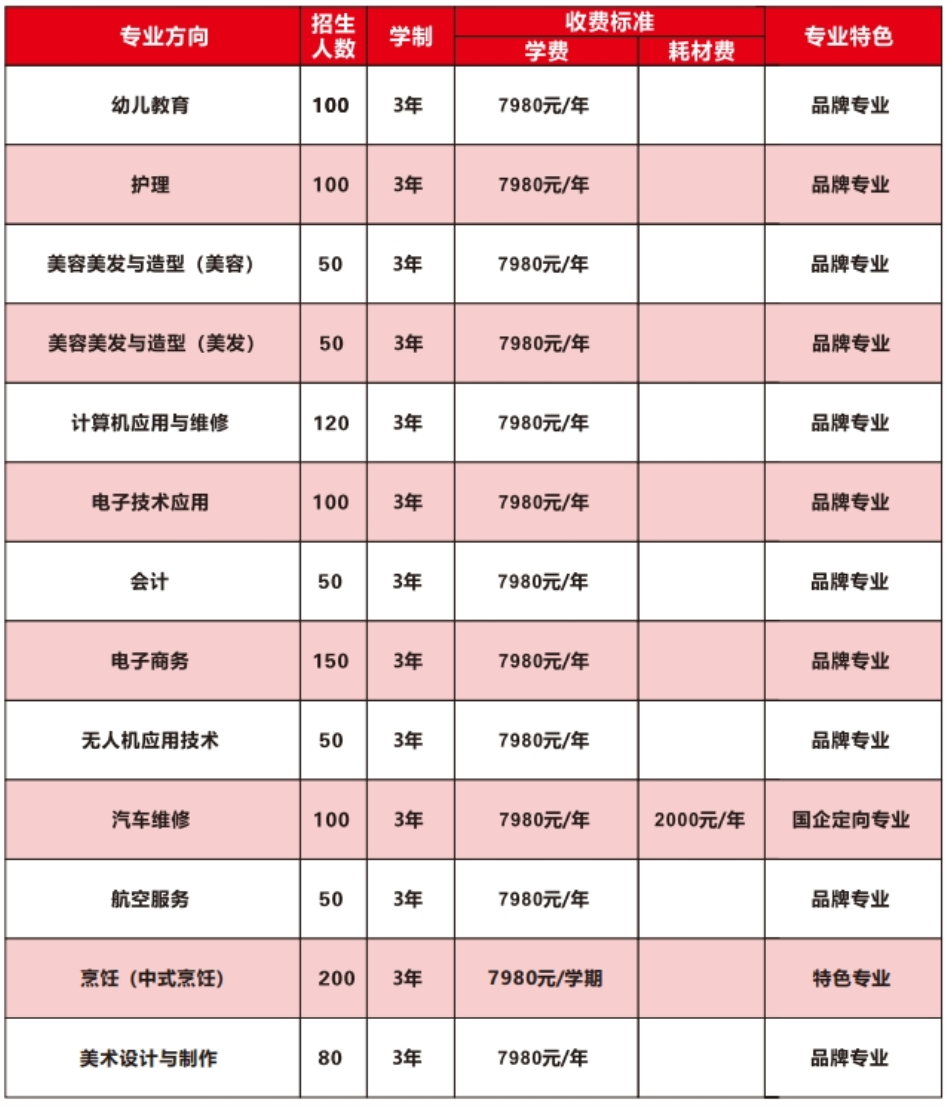 | 专业方向 | 招生人数 | 学制 | 收费标准 学费 | 收费标准 耗材费 | 专业特色 |
|---|---|---|---|---|---|
| 幼儿教育 | 100 | 3年 | 7980元/年 | | 品牌专业 |
| 护理 | 100 | 3年 | 7980元/年 | | 品牌专业 |
| 美容美发与造型（美容） | 50 | 3年 | 7980元/年 | | 品牌专业 |
| 美容美发与造型（美发） | 50 | 3年 | 7980元/年 | | 品牌专业 |
| 计算机应用与维修 | 120 | 3年 | 7980元/年 | | 品牌专业 |
| 电子技术应用 | 100 | 3年 | 7980元/年 | | 品牌专业 |
| 会计 | 50 | 3年 | 7980元/年 | | 品牌专业 |
| 电子商务 | 150 | 3年 | 7980元/年 | | 品牌专业 |
| 无人机应用技术 | 50 | 3年 | 7980元/年 | | 品牌专业 |
| 汽车维修 | 100 | 3年 | 7980元/年 | 2000元/年 | 国企定向专业 |
| 航空服务 | 50 | 3年 | 7980元/年 | | 品牌专业 |
| 烹饪（中式烹饪） | 200 | 3年 | 7980元/学期 | | 特色专业 |
| 美术设计与制作 | 80 | 3年 | 7980元/年 | | 品牌专业 |